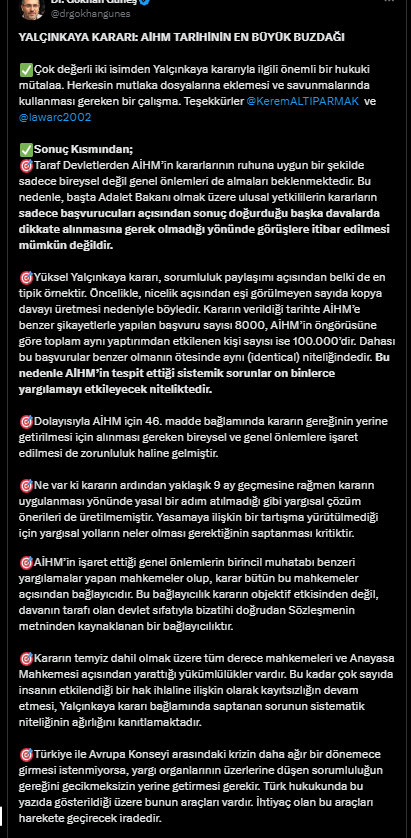 Dr. Gökhan Güneş
@drgokhangunes

YALÇINKAYA KARARI: AİHM TARİHİNİN EN BÜYÜK BUZDAĞI

✅Çok değerli iki isimden Yalçınkaya kararıyla ilgili önemli bir hukuki mütalaa. Herkesin mutlaka dosyalarına eklemesi ve savunmalarında kullanması gereken bir çalışma. Teşekkürler @KeremALTIPARMAK ve @lawarc2002

✅Sonuç Kısmından;
🎯Taraf Devletlerden AİHM'in kararlarının ruhuna uygun bir şekilde sadece bireysel değil genel önlemleri de almaları beklenmektedir. Bu nedenle, başta Adalet Bakanı olmak üzere ulusal yetkililerin kararların sadece başvurucuları açısından sonuç doğurduğu başka davalarda dikkate alınmasına gerek olmadığı yönünde görüşlere itibar edilmesi mümkün değildir.

🎯Yüksel Yalçınkaya kararı, sorumluluk paylaşımı açısından belki de en tipik örnektir. Öncelikle, nicelik açısından eşi görülmeyen sayıda kopya davayı üretmesi nedeniyle böyledir. Kararın verildiği tarihte AİHM'e benzer şikayetlerle yapılan başvuru sayısı 8000, AİHM'in öngörüsüne göre toplam aynı yaptırımdan etkilenen kişi sayısı ise 100.000'dir. Dahası bu başvurular benzer olmanın ötesinde aynı (identical) niteliğindedir. Bu nedenle AİHM'in tespit ettiği sistemik sorunlar on binlerce yargılamayı etkileyecek niteliktedir.

🎯Dolayısıyla AİHM için 46. madde bağlamında kararın gereğinin yerine getirilmesi için alınması gereken bireysel ve genel önlemlere işaret edilmesi de zorunluluk haline gelmiştir.

🎯Ne var ki kararın ardından yaklaşık 9 ay geçmesine rağmen kararın uygulanması yönünde yasal bir adım atılmadığı gibi yargısal çözüm önerileri de üretilmemiştir. Yasamaya ilişkin bir tartışma yürütülmediği için yargısal yolların neler olması gerektiğinin saptanması kritiktir.

🎯AİHM'in işaret ettiği genel önlemlerin birincil muhatabı benzeri yargılamalar yapan mahkemeler olup, karar bütün bu mahkemeler açısından bağlayıcıdır. Bu bağlayıcılık kararın objektif etkisinden değil, davanın tarafı olan devlet sıfatıyla bizatihi doğrudan Sözleşmenin metninden kaynaklanan bir bağlayıcılıktır.

🎯Kararın temyiz dahil olmak üzere tüm derece mahkemeleri ve Anayasa Mahkemesi açısından yarattığı yükümlülükler vardır. Bu kadar çok sayıda insanın etkilendiği bir hak ihlaline ilişkin olarak kayıtsızlığın devam etmesi, Yalçınkaya kararı bağlamında saptanan sorunun sistematik niteliğinin ağırlığını kanıtlamaktadır.

🎯Türkiye ile Avrupa Konseyi arasındaki krizin daha ağır bir dönemece girmesi istenmiyorsa, yargı organlarının üzerlerine düşen sorumluluğun gereğini gecikmeksizin yerine getirmesi gerekir. Türk hukukunda bu yazıda gösterildiği üzere bunun araçları vardır. İhtiyaç olan bu araçları harekete geçirecek iradedir.